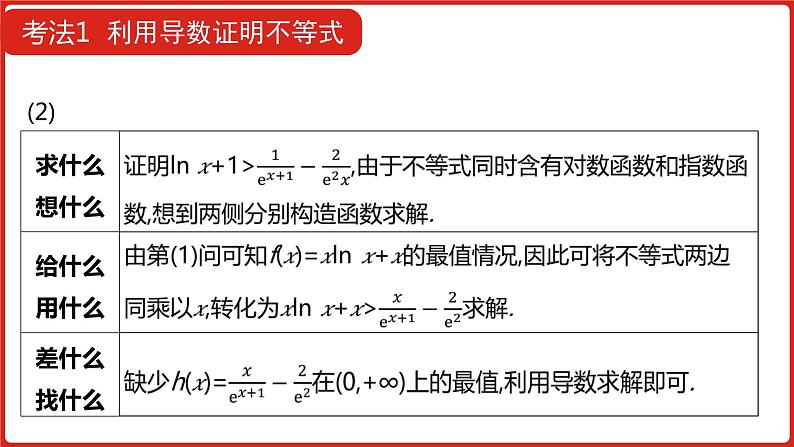 考法1 利用导数证明不等式

(2)

| 求什么 想什么 | 证明$\ln x+1>\frac{1}{e^{x+1}}-\frac{2}{e^2x}$,由于不等式同时含有对数函数和指数函数,想到两侧分别构造函数求解. |
|---|---|
| 给什么 用什么 | 由第(1)问可知$f(x)=x\ln x+x$的最值情况,因此可将不等式两边同乘以$x$,转化为$x\ln x+x>\frac{x}{e^{x+1}}-\frac{2}{e^2}$求解. |
| 差什么 找什么 | 缺少$h(x)=\frac{x}{e^{x+1}}-\frac{2}{e^2}$在$(0,+\infty)$上的最值,利用导数求解即可. |